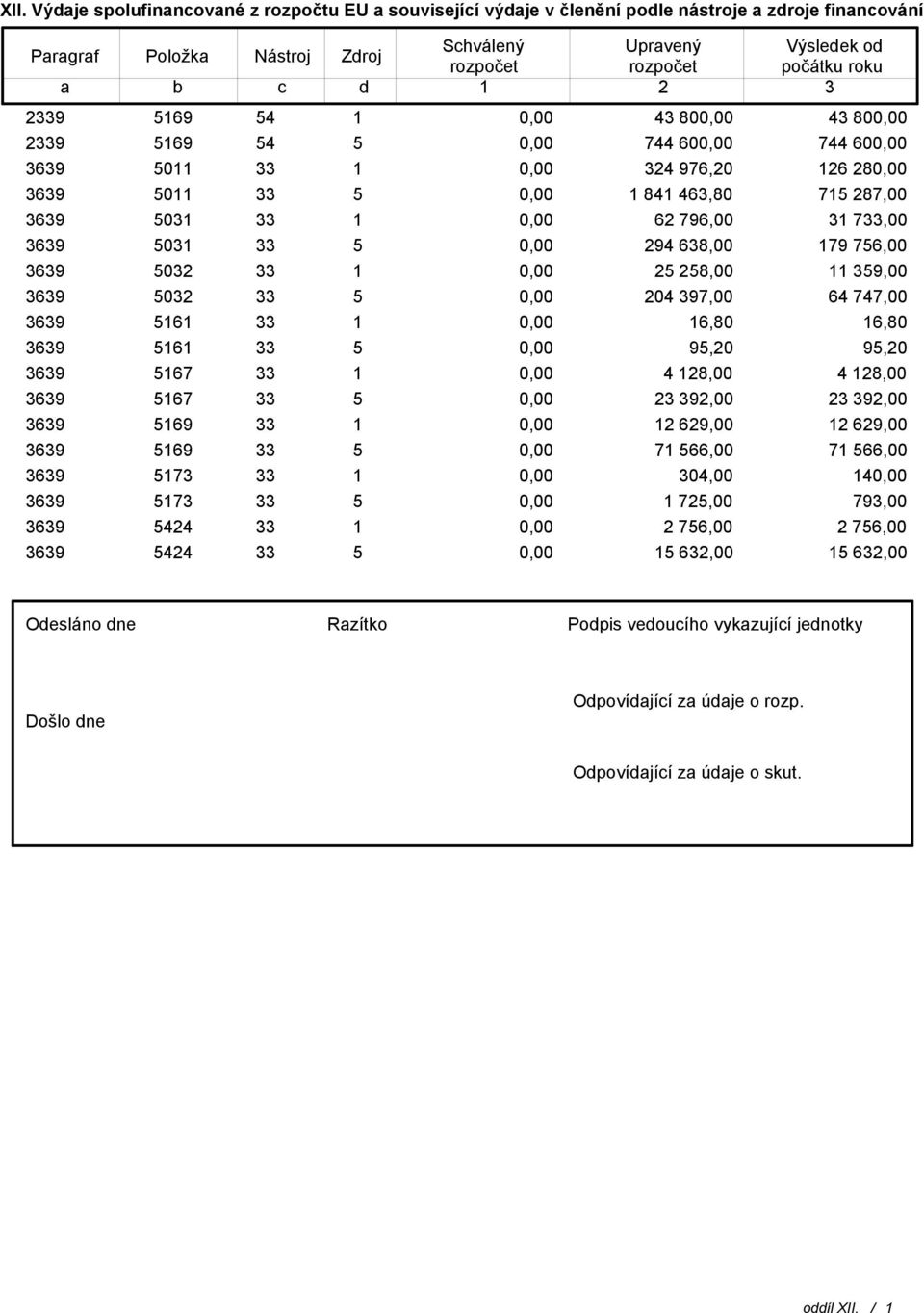 XII. Výdaje spolufinancované z rozpočtu EU a související výdaje v členění podle nástroje a zdroje financování

| Paragraf | Položka | Nástroj | Zdroj | Schválený rozpočet | Upravený rozpočet | Výsledek od počátku roku |
|---|---|---|---|---|---|---|
| a | b | c | d | 1 | 2 | 3 |
| 2339 | 5169 | 54 | 1 | 0,00 | 43 800,00 | 43 800,00 |
| 2339 | 5169 | 54 | 5 | 0,00 | 744 600,00 | 744 600,00 |
| 3639 | 5011 | 33 | 1 | 0,00 | 324 976,20 | 126 280,00 |
| 3639 | 5011 | 33 | 5 | 0,00 | 1 841 463,80 | 715 287,00 |
| 3639 | 5031 | 33 | 1 | 0,00 | 62 796,00 | 31 733,00 |
| 3639 | 5031 | 33 | 5 | 0,00 | 294 638,00 | 179 756,00 |
| 3639 | 5032 | 33 | 1 | 0,00 | 25 258,00 | 11 359,00 |
| 3639 | 5032 | 33 | 5 | 0,00 | 204 397,00 | 64 747,00 |
| 3639 | 5161 | 33 | 1 | 0,00 | 16,80 | 16,80 |
| 3639 | 5161 | 33 | 5 | 0,00 | 95,20 | 95,20 |
| 3639 | 5167 | 33 | 1 | 0,00 | 4 128,00 | 4 128,00 |
| 3639 | 5167 | 33 | 5 | 0,00 | 23 392,00 | 23 392,00 |
| 3639 | 5169 | 33 | 1 | 0,00 | 12 629,00 | 12 629,00 |
| 3639 | 5169 | 33 | 5 | 0,00 | 71 566,00 | 71 566,00 |
| 3639 | 5173 | 33 | 1 | 0,00 | 304,00 | 140,00 |
| 3639 | 5173 | 33 | 5 | 0,00 | 1 725,00 | 793,00 |
| 3639 | 5424 | 33 | 1 | 0,00 | 2 756,00 | 2 756,00 |
| 3639 | 5424 | 33 | 5 | 0,00 | 15 632,00 | 15 632,00 |

Odesláno dne

Razítko

Podpis vedoucího vykazující jednotky

Došlo dne

Odpovídající za údaje o rozp.

Odpovídající za údaje o skut.

oddíl XII. / 1